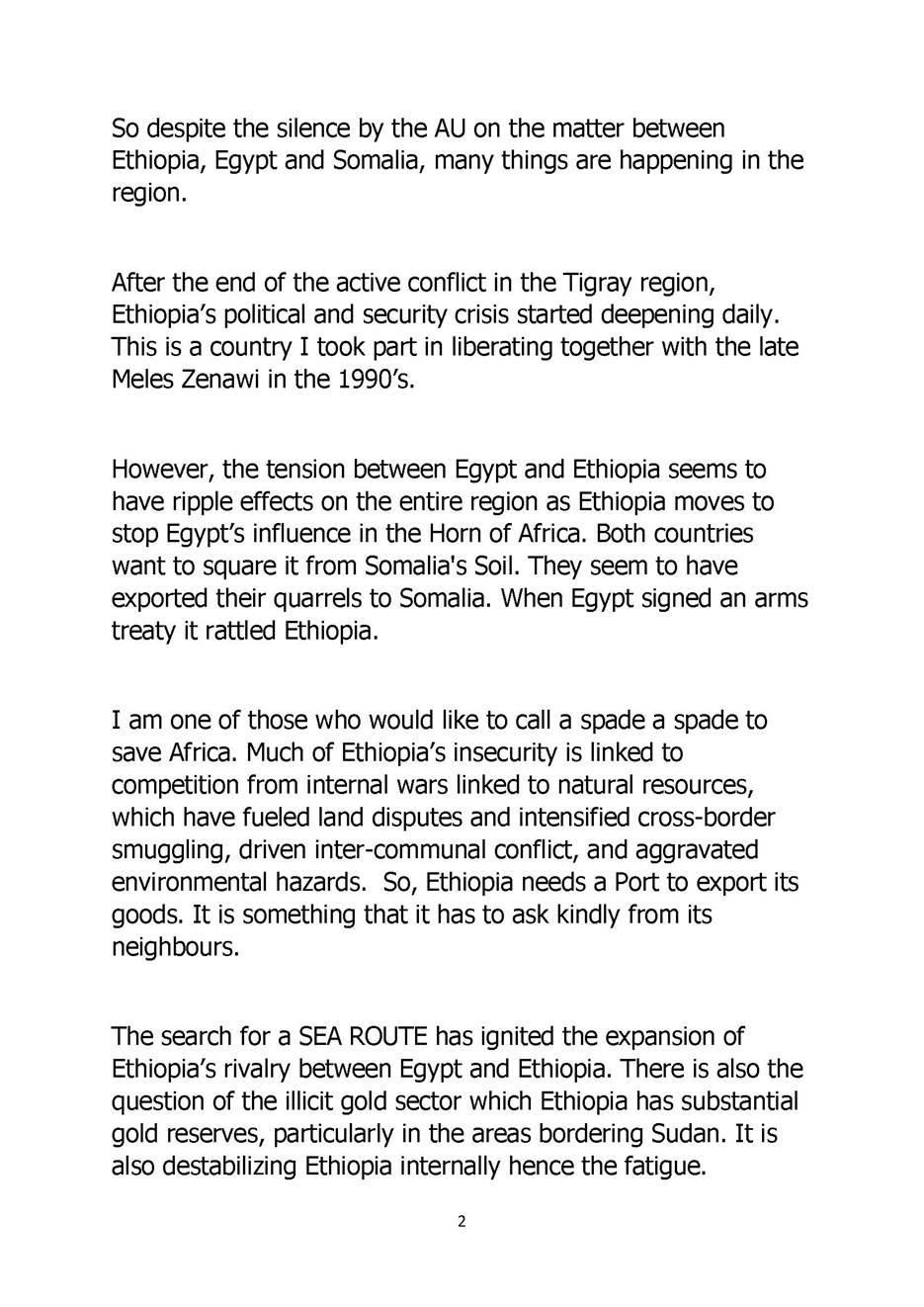 So despite the silence by the AU on the matter between Ethiopia, Egypt and Somalia, many things are happening in the region.

After the end of the active conflict in the Tigray region, Ethiopia's political and security crisis started deepening daily. This is a country I took part in liberating together with the late Meles Zenawi in the 1990's.

However, the tension between Egypt and Ethiopia seems to have ripple effects on the entire region as Ethiopia moves to stop Egypt's influence in the Horn of Africa. Both countries want to square it from Somalia's Soil. They seem to have exported their quarrels to Somalia. When Egypt signed an arms treaty it rattled Ethiopia.

I am one of those who would like to call a spade a spade to save Africa. Much of Ethiopia's insecurity is linked to competition from internal wars linked to natural resources, which have fueled land disputes and intensified cross-border smuggling, driven inter-communal conflict, and aggravated environmental hazards. So, Ethiopia needs a Port to export its goods. It is something that it has to ask kindly from its neighbours.

The search for a SEA ROUTE has ignited the expansion of Ethiopia's rivalry between Egypt and Ethiopia. There is also the question of the illicit gold sector which Ethiopia has substantial gold reserves, particularly in the areas bordering Sudan. It is also destabilizing Ethiopia internally hence the fatigue.

2